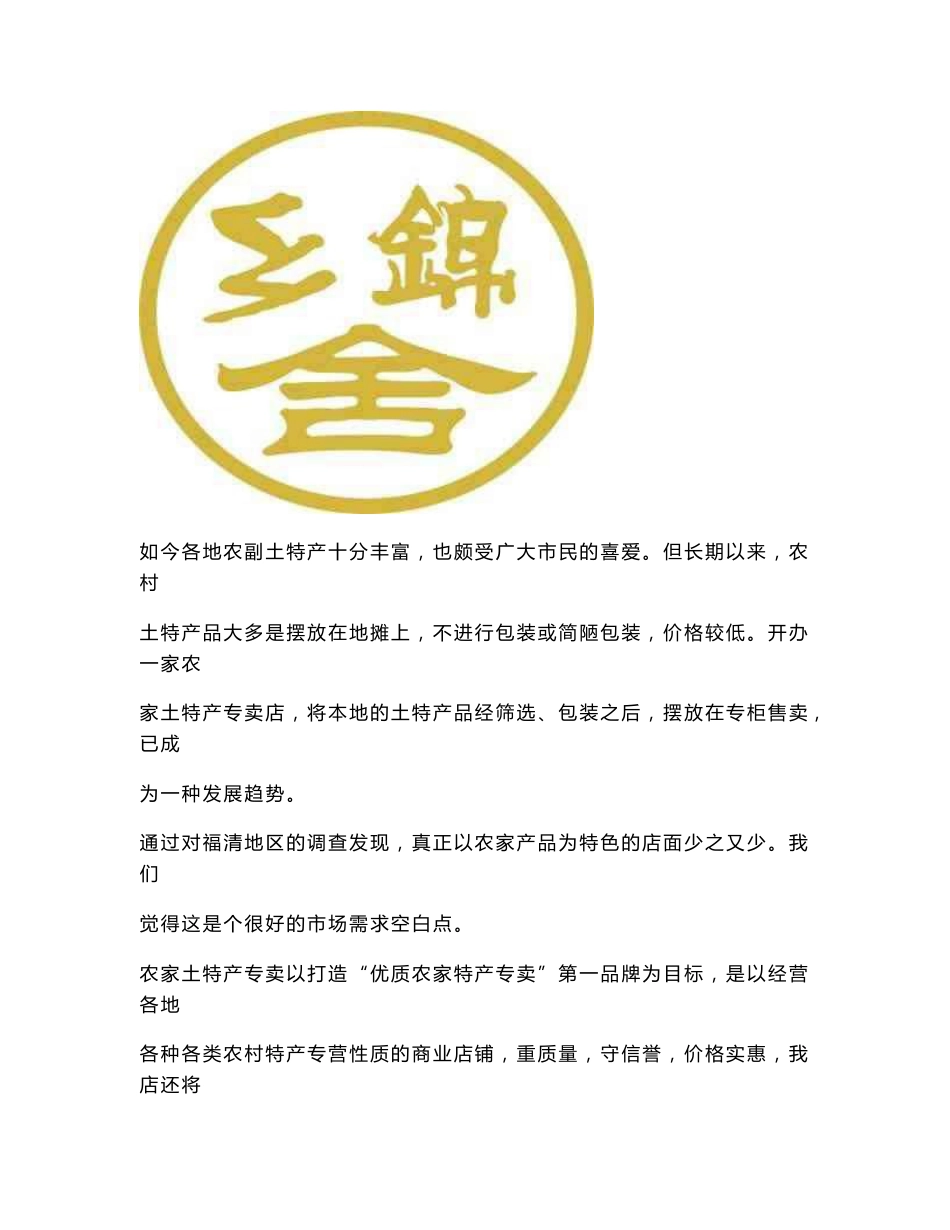 乡錦舍

如今各地农副土特产十分丰富，也颇受广大市民的喜爱。但长期以来，农村

土特产品大多是摆放在地摊上，不进行包装或简陋包装，价格较低。开办一家农

家土特产专卖店，将本地的土特产品经筛选、包装之后，摆放在专柜售卖，已成

为一种发展趋势。

通过对福清地区的调查发现，真正以农家产品为特色的店面少之又少。我们

觉得这是个很好的市场需求空白点。

农家土特产专卖以打造“优质农家特产专卖”第一品牌为目标，是以经营各地

各种各类农村特产专营性质的商业店铺，重质量，守信誉，价格实惠，我店还将